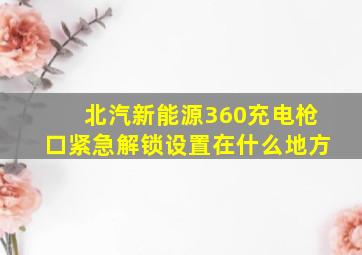 北汽新能源360充电枪口紧急解锁设置在什么地方